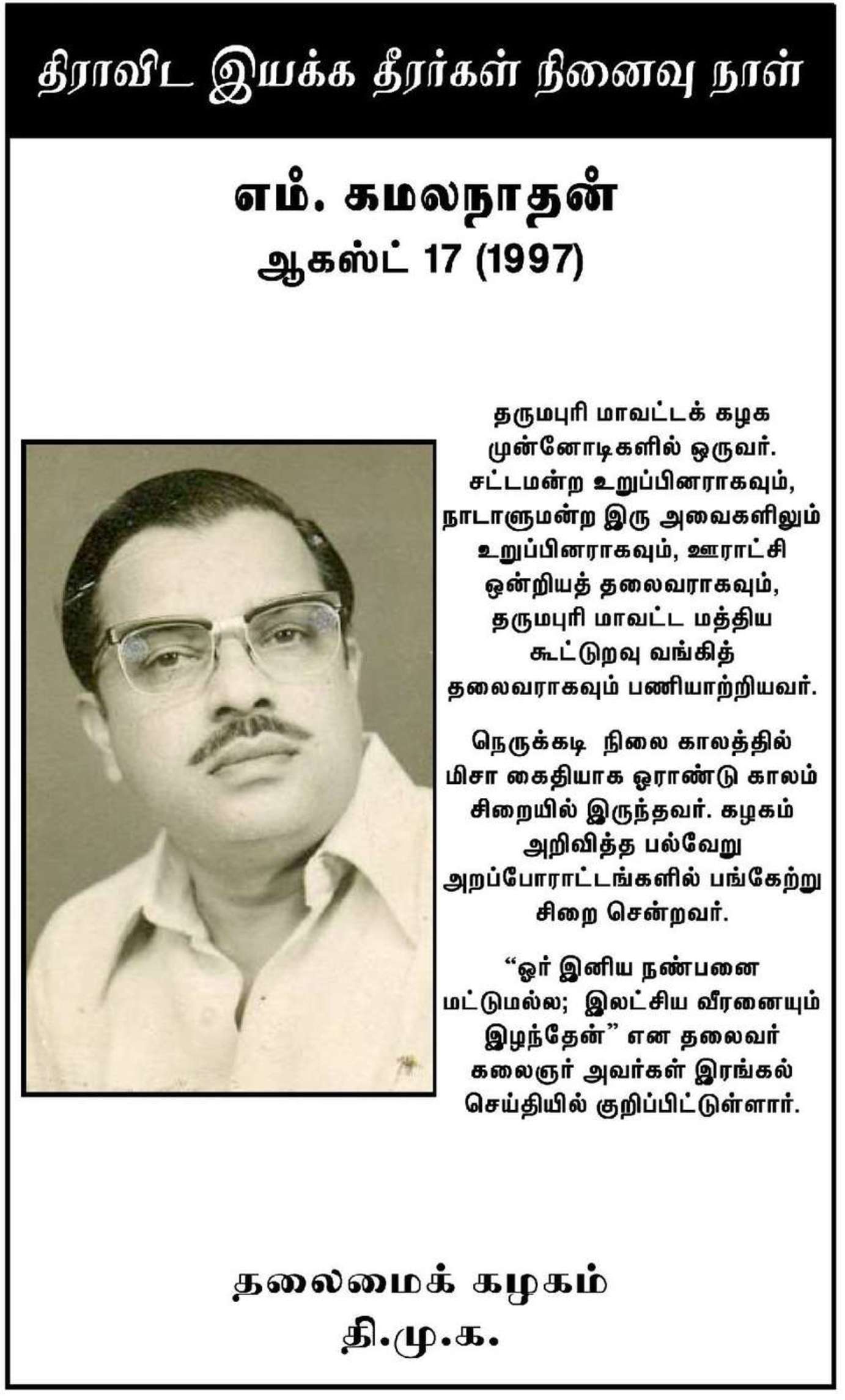 திராவிட இயக்க தீரர்கள் நினைவு நாள்

எம். கமலநாதன்
ஆகஸ்ட் 17 (1997)

தருமபுரி மாவட்டக் கழக முன்னோடிகளில் ஒருவர். சட்டமன்ற உறுப்பினராகவும், நாடாளுமன்ற இரு அவைகளிலும் உறுப்பினராகவும், ஊராட்சி ஒன்றியத் தலைவராகவும், தருமபுரி மாவட்ட மத்திய கூட்டுறவு வங்கித் தலைவராகவும் பணியாற்றியவர்.

நெருக்கடி நிலை காலத்தில் மிசா கைதியாக ஓராண்டு காலம் சிறையில் இருந்தவர். கழகம் அறிவித்த பல்வேறு அறப்போராட்டங்களில் பங்கேற்று சிறை சென்றவர்.

“ஓர் இனிய நண்பனை மட்டுமல்ல; இலட்சிய வீரனையும் இழந்தேன்” என தலைவர் கலைஞர் அவர்கள் இரங்கல் செய்தியில் குறிப்பிட்டுள்ளார்.

தலைமைக் கழகம்
தி.மு.க.